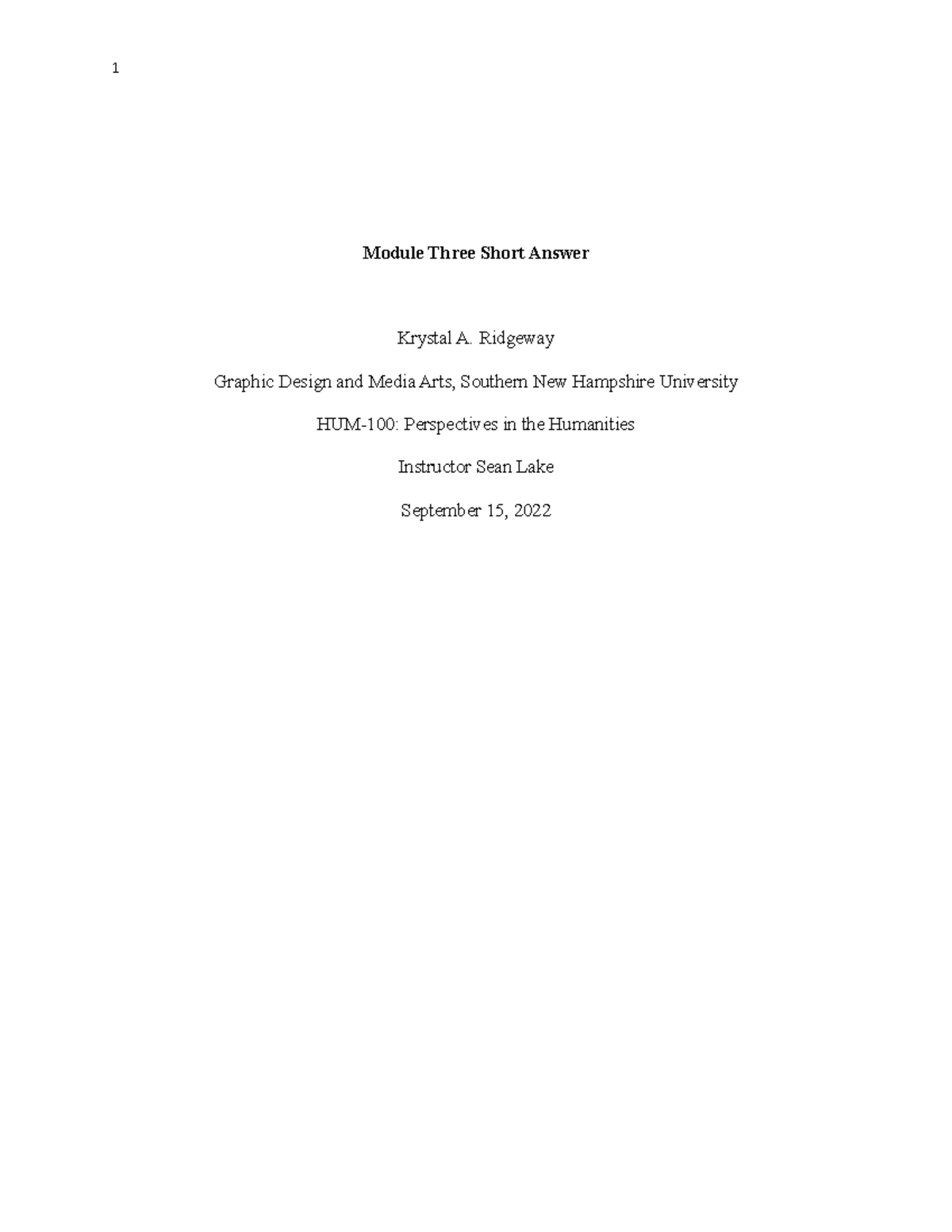 1

Module Three Short Answer

Krystal A. Ridgeway

Graphic Design and Media Arts, Southern New Hampshire University

HUM-100: Perspectives in the Humanities

Instructor Sean Lake

September 15, 2022